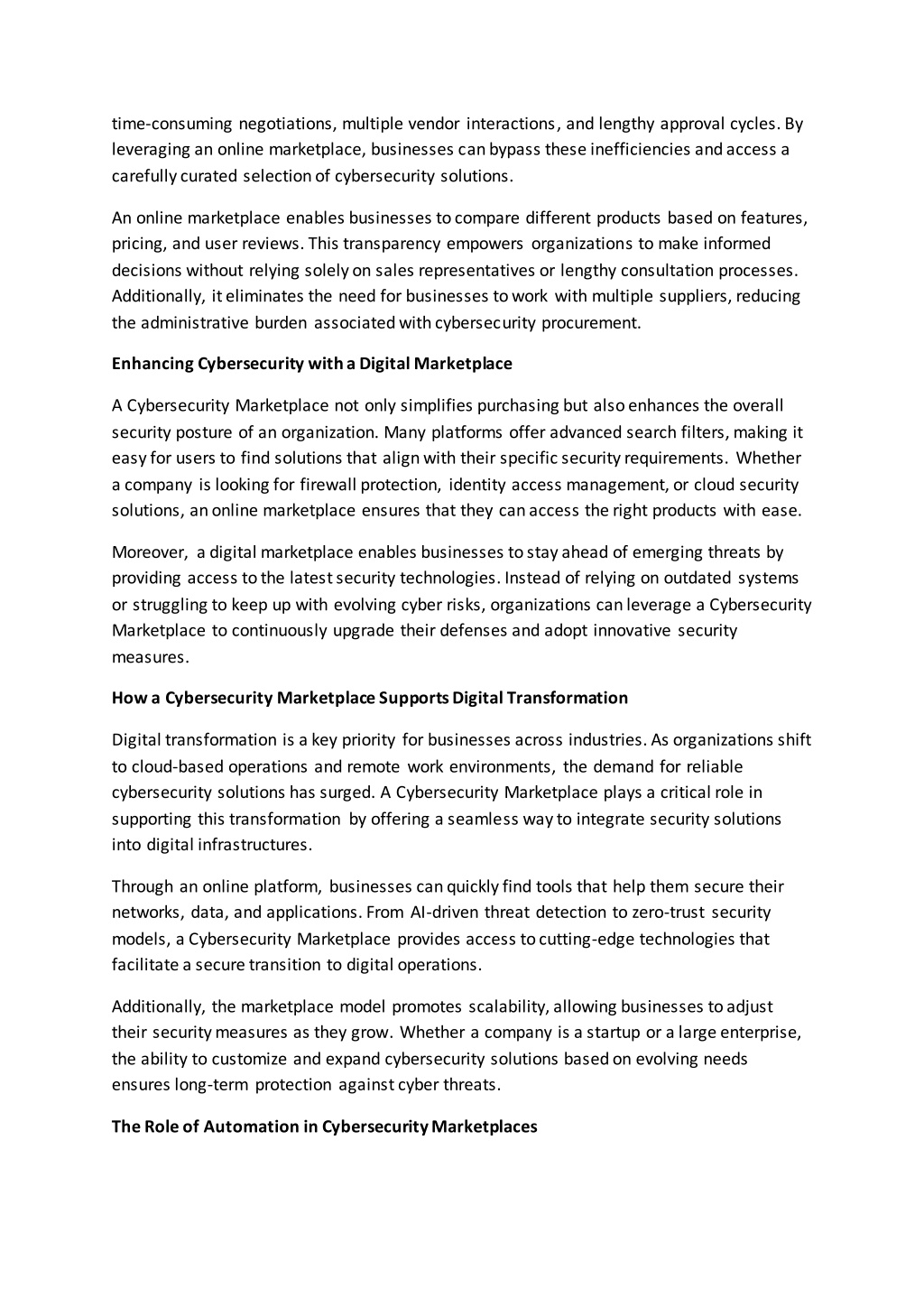 time-consuming negotiations, multiple vendor interactions, and lengthy approval cycles. By leveraging an online marketplace, businesses can bypass these inefficiencies and access a carefully curated selection of cybersecurity solutions.

An online marketplace enables businesses to compare different products based on features, pricing, and user reviews. This transparency empowers organizations to make informed decisions without relying solely on sales representatives or lengthy consultation processes. Additionally, it eliminates the need for businesses to work with multiple suppliers, reducing the administrative burden associated with cybersecurity procurement.

Enhancing Cybersecurity with a Digital Marketplace

A Cybersecurity Marketplace not only simplifies purchasing but also enhances the overall security posture of an organization. Many platforms offer advanced search filters, making it easy for users to find solutions that align with their specific security requirements. Whether a company is looking for firewall protection, identity access management, or cloud security solutions, an online marketplace ensures that they can access the right products with ease.

Moreover, a digital marketplace enables businesses to stay ahead of emerging threats by providing access to the latest security technologies. Instead of relying on outdated systems or struggling to keep up with evolving cyber risks, organizations can leverage a Cybersecurity Marketplace to continuously upgrade their defenses and adopt innovative security measures.

How a Cybersecurity Marketplace Supports Digital Transformation

Digital transformation is a key priority for businesses across industries. As organizations shift to cloud-based operations and remote work environments, the demand for reliable cybersecurity solutions has surged. A Cybersecurity Marketplace plays a critical role in supporting this transformation by offering a seamless way to integrate security solutions into digital infrastructures.

Through an online platform, businesses can quickly find tools that help them secure their networks, data, and applications. From AI-driven threat detection to zero-trust security models, a Cybersecurity Marketplace provides access to cutting-edge technologies that facilitate a secure transition to digital operations.

Additionally, the marketplace model promotes scalability, allowing businesses to adjust their security measures as they grow. Whether a company is a startup or a large enterprise, the ability to customize and expand cybersecurity solutions based on evolving needs ensures long-term protection against cyber threats.

The Role of Automation in Cybersecurity Marketplaces